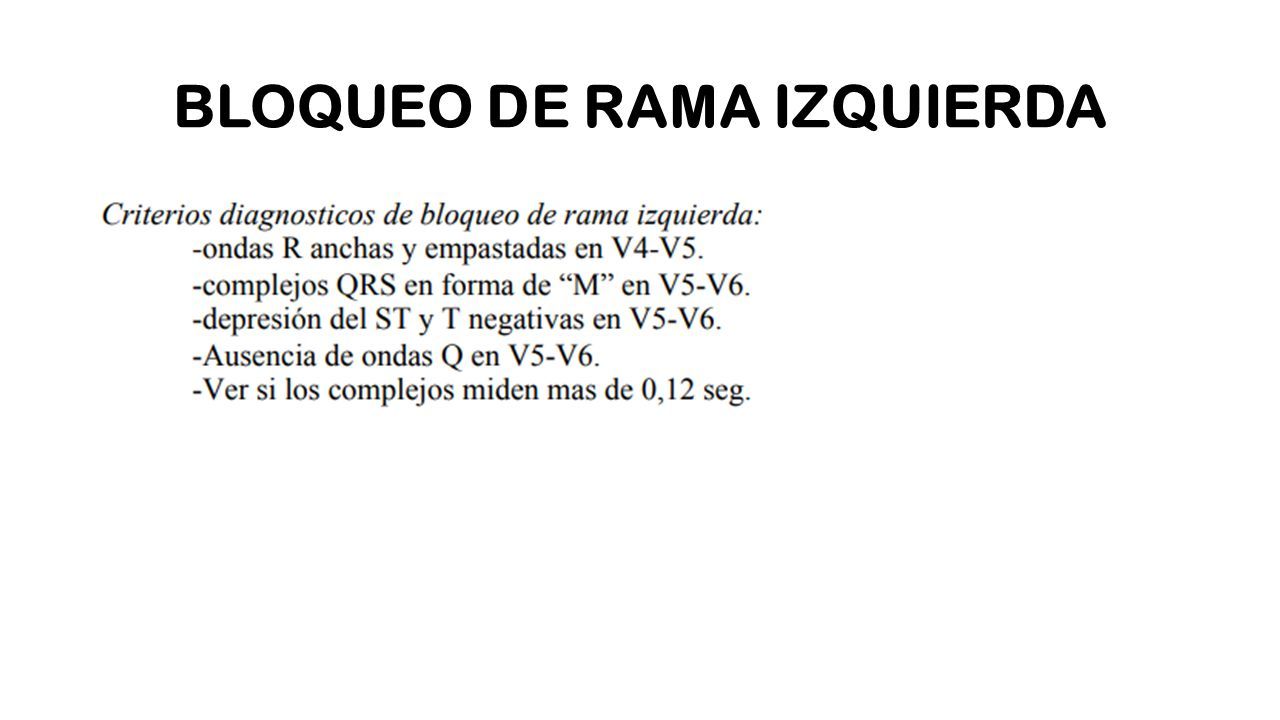 BLOQUEO DE RAMA IZQUIERDA

Criterios diagnosticos de bloqueo de rama izquierda:
-ondas R anchas y empastadas en V4-V5.
-complejos QRS en forma de “M” en V5-V6.
-depresión del ST y T negativas en V5-V6.
-Ausencia de ondas Q en V5-V6.
-Ver si los complejos miden mas de 0,12 seg.